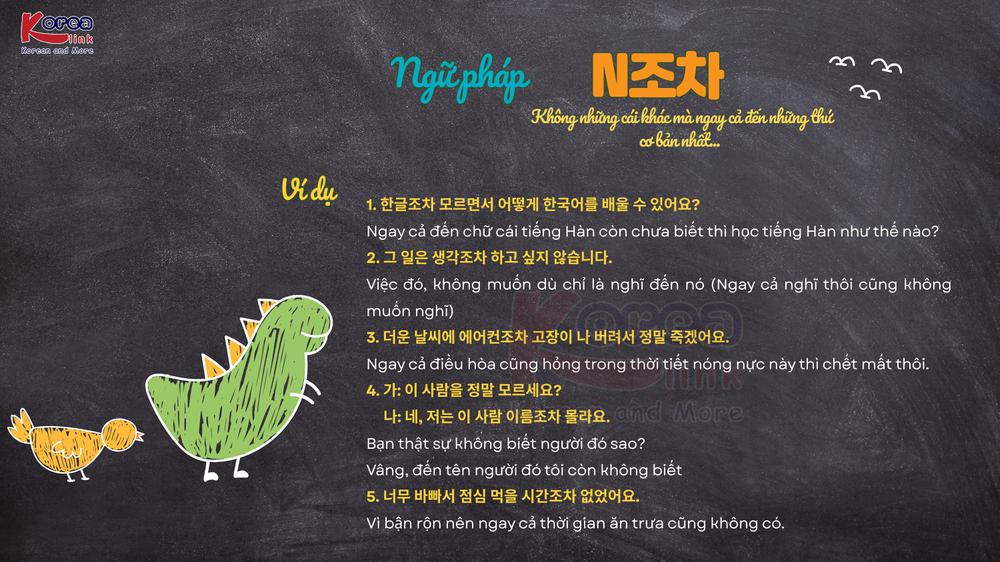 Korea link
Korean and More

Ngữ pháp N조차

Không những cái khác mà ngay cả đến những thứ cơ bản nhất...

Ví dụ

1. 한글조차 모르면서 어떻게 한국어를 배울 수 있어요?

Ngay cả đến chữ cái tiếng Hàn còn chưa biết thì học tiếng Hàn như thế nào?

2. 그 일은 생각조차 하고 싶지 않습니다.

Việc đó, không muốn dù chỉ là nghĩ đến nó (Ngay cả nghĩ thôi cũng không muốn nghĩ)

3. 더운 날씨에 에어컨조차 고장이 나 버려서 정말 죽겠어요.

Ngay cả điều hòa cũng hỏng trong thời tiết nóng nực này thì chết mất thôi.

4. 가: 이 사람을 정말 모르세요?
나: 네, 저는 이 사람 이름조차 몰라요.

Bạn thật sự không biết người đó sao?

Vâng, đến tên người đó tôi còn không biết

5. 너무 바빠서 점심 먹을 시간조차 없었어요.

Vì bận rộn nên ngay cả thời gian ăn trưa cũng không có.

Korea link
Korean and More